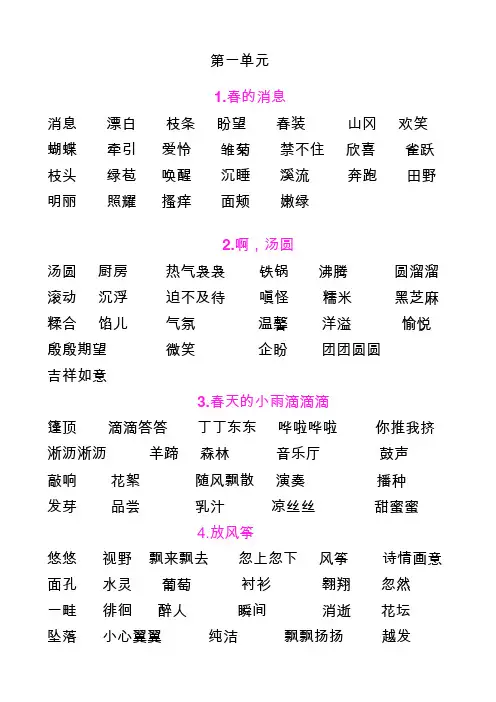 第一单元

1.春的消息

消息 漂白 枝条 盼望 春装 山冈 欢笑
蝴蝶 牵引 爱怜 雏菊 禁不住 欣喜 雀跃
枝头 绿苞 唤醒 沉睡 溪流 奔跑 田野
明丽 照耀 搔痒 面颊 嫩绿

2.啊，汤圆

汤圆 厨房 热气袅袅 铁锅 沸腾 圆溜溜
滚动 沉浮 迫不及待 嗔怪 糯米 黑芝麻
糅合 馅儿 气氛 温馨 洋溢 愉悦
殷殷期望 微笑 企盼 团团圆圆
吉祥如意

3.春天的小雨滴滴滴

篷顶 滴滴答答 丁丁东东 哗啦哗啦 你推我挤
淅沥淅沥 羊蹄 森林 音乐厅 鼓声
敲响 花絮 随风飘散 演奏 播种
发芽 品尝 乳汁 凉丝丝 甜蜜蜜

4.放风筝

悠悠 视野 飘来飘去 忽上忽下 风筝 诗情画意
面孔 水灵 葡萄 衬衫 翱翔 忽然
一畦 徘徊 醉人 瞬间 消逝 花坛
坠落 小心翼翼 纯洁 飘飘扬扬 越发